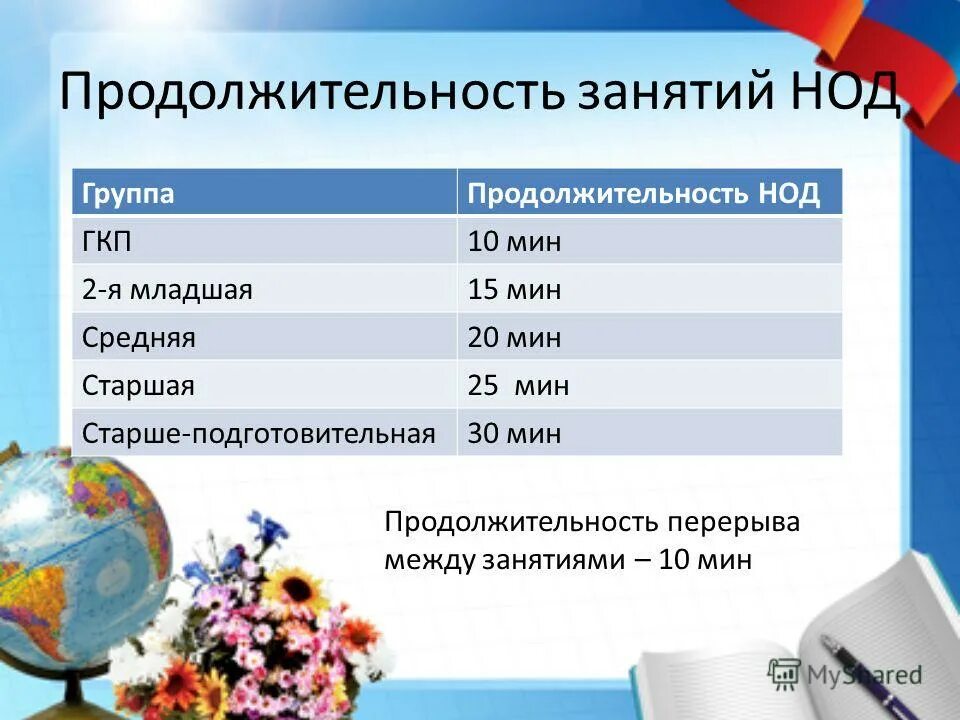 Продолжительность занятий НОД

| Группа | Продолжительность НОД |
|---|---|
| ГКП | 10 мин |
| 2-я младшая | 15 мин |
| Средняя | 20 мин |
| Старшая | 25  мин |
| Старше-подготовительная | 30 мин |

Продолжительность перерыва между занятиями – 10 мин

MyShared